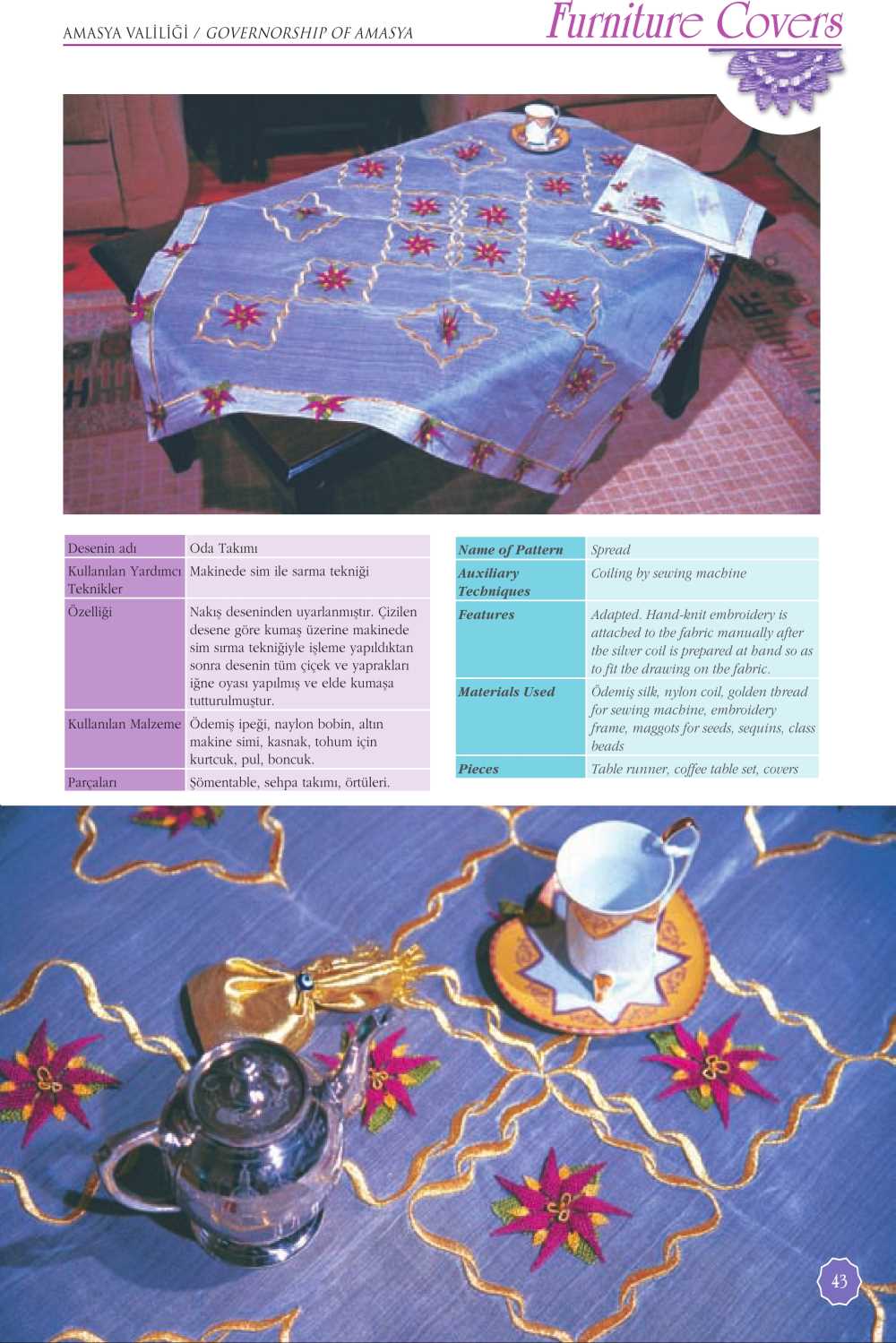 AMASYA VALİLİĞİ / GOVERNORSHIP OF AMASYA

Furniture Covers

| Desenin adı | Oda Takımı |
|---|---|
| Kullanılan Yardımcı Teknikler | Makinede sim ile sarma tekniği |
| Özelliği | Nakış deseninden uyarlanmıştır. Çizilen desene göre kumaş üzerine makinede sim sırma tekniğiyle işleme yapıldıktan sonra desenin tüm çiçek ve yaprakları iğne oyası yapılmış ve elde kumaşa tutturulmuştur. |
| Kullanılan Malzeme | Ödemiş ipeği, naylon bobin, altın makine simi, kasnak, tohum için kurtcuk, pul, boncuk. |
| Parçaları | Şömentable, sehpa takımı, örtüleri. |

| Name of Pattern | Spread |
|---|---|
| Auxiliary Techniques | Coiling by sewing machine |
| Features | Adapted. Hand-knit embroidery is attached to the fabric manually after the silver coil is prepared at hand so as to fit the drawing on the fabric. |
| Materials Used | Ödemiş silk, nylon coil, golden thread for sewing machine, embroidery frame, maggots for seeds, sequins, class beads |
| Pieces | Table runner, coffee table set, covers |

43